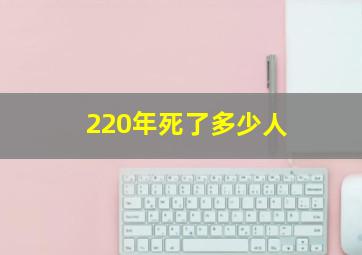 220年死了多少人